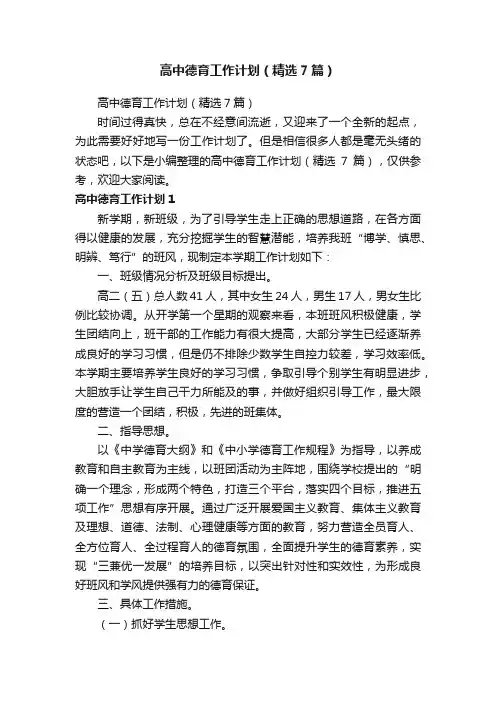 高中德育工作计划（精选7篇）

高中德育工作计划（精选7篇）

时间过得真快，总在不经意间流逝，又迎来了一个全新的起点，为此需要好好地写一份工作计划了。但是相信很多人都是毫无头绪的状态吧，以下是小编整理的高中德育工作计划（精选 7 篇），仅供参考，欢迎大家阅读。

高中德育工作计划1

新学期，新班级，为了引导学生走上正确的思想道路，在各方面得以健康的发展，充分挖掘学生的智慧潜能，培养我班“博学、慎思、明辨、笃行”的班风，现制定本学期工作计划如下：

一、班级情况分析及班级目标提出。

高二（五）总人数41人，其中女生24人，男生17人，男女生比例比较协调。从开学第一个星期的观察来看，本班班风积极健康，学生团结向上，班干部的工作能力有很大提高，大部分学生已经逐渐养成良好的学习习惯，但是仍不排除少数学生自控力较差，学习效率低。本学期主要培养学生良好的学习习惯，争取引导个别学生有明显进步，大胆放手让学生自己干力所能及的事，并做好组织引导工作，最大限度的营造一个团结，积极，先进的班集体。

二、指导思想。

以《中学德育大纲》和《中小学德育工作规程》为指导，以养成教育和自主教育为主线，以班团活动为主阵地，围绕学校提出的“明确一个理念，形成两个特色，打造三个平台，落实四个目标，推进五项工作”思想有序开展。通过广泛开展爱国主义教育、集体主义教育及理想、道德、法制、心理健康等方面的教育，努力营造全员育人、全方位育人、全过程育人的德育氛围，全面提升学生的德育素养，实现“三兼优一发展”的培养目标，以突出针对性和实效性，为形成良好班风和学风提供强有力的德育保证。

三、具体工作措施。

（一）抓好学生思想工作。